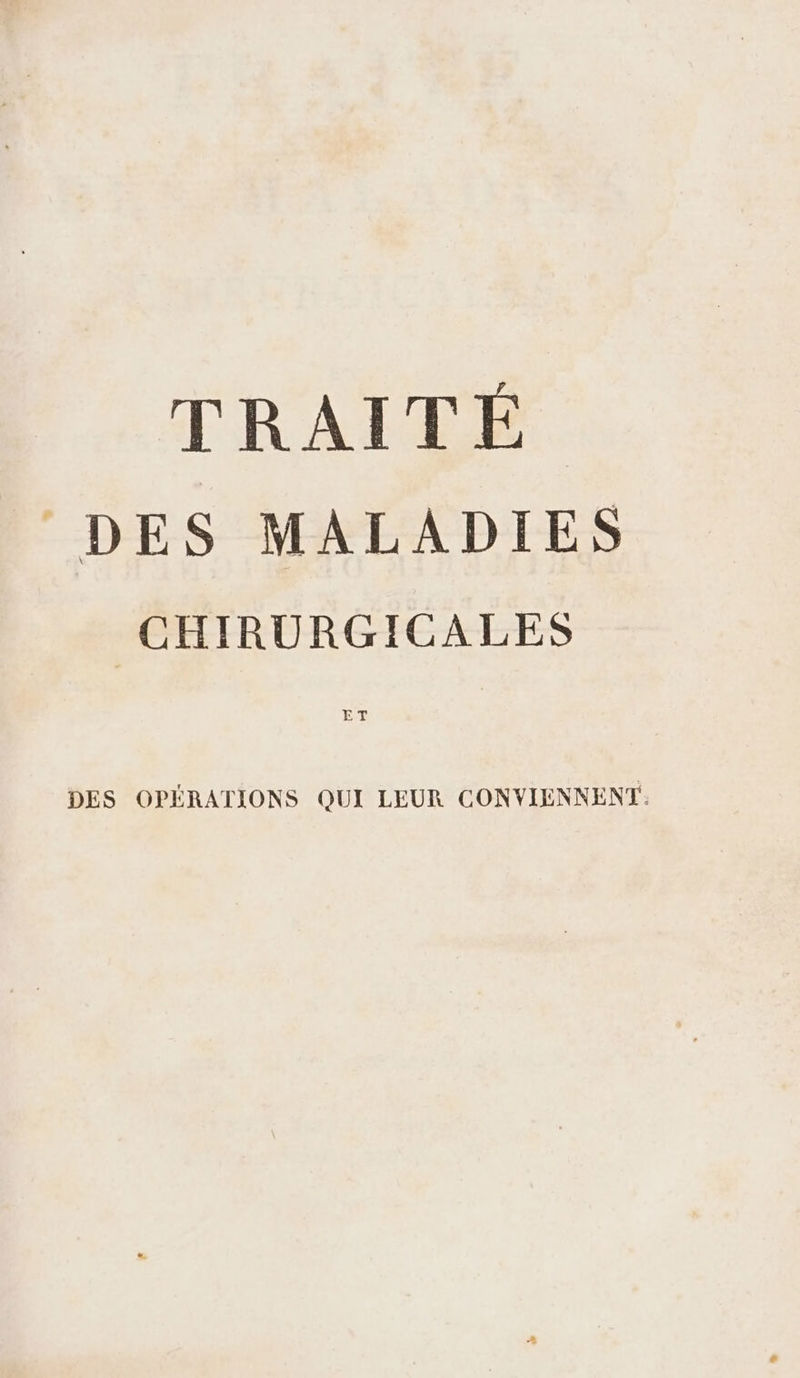 TRAITÉ

DES MALADIES

CHIRURGICALES

ET

DES OPÉRATIONS QUI LEUR CONVIENNENT.